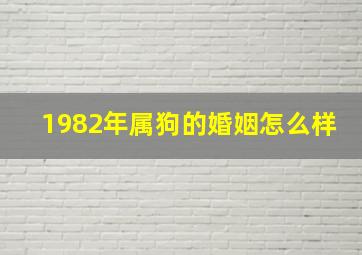 1982年属狗的婚姻怎么样